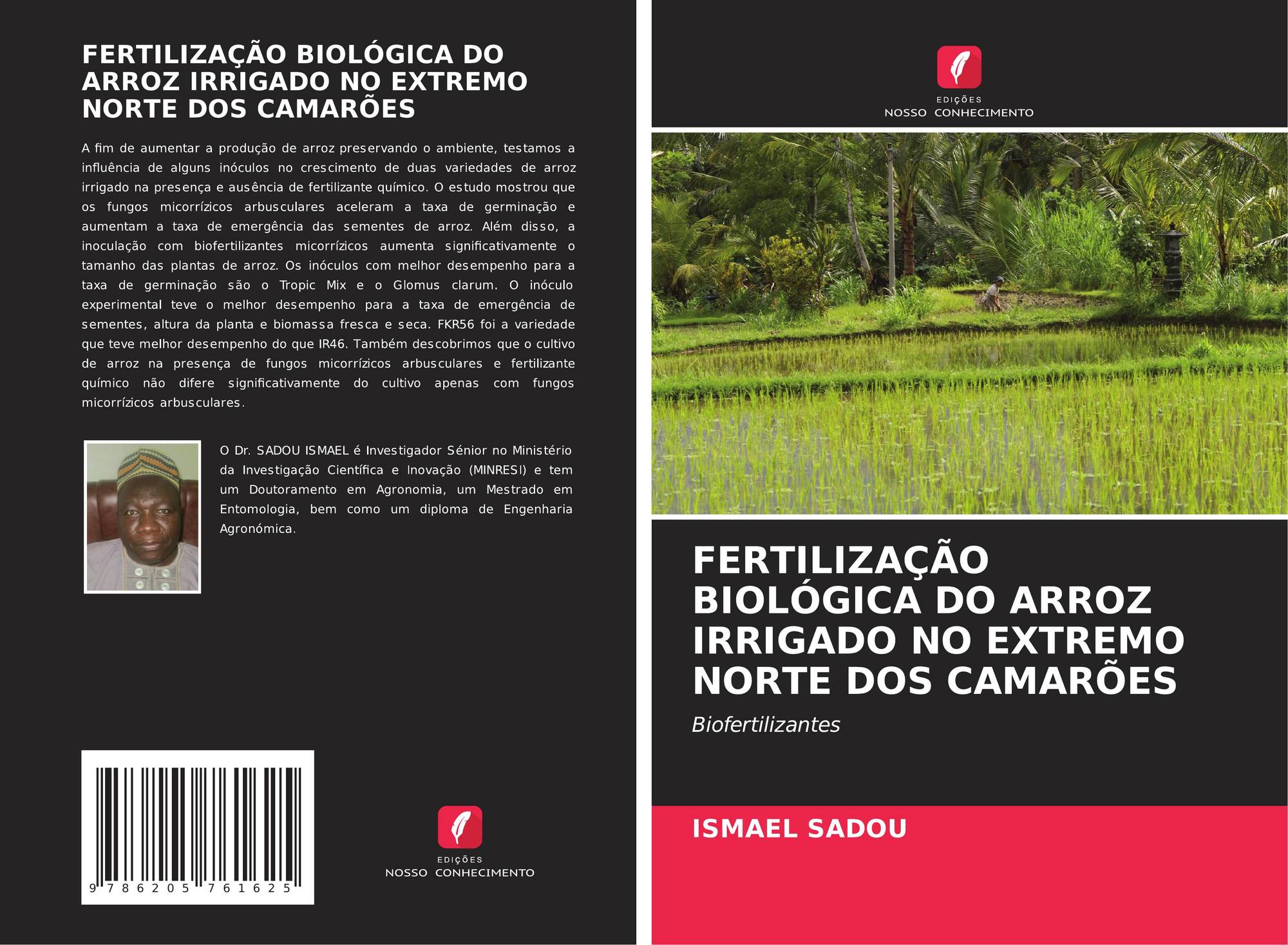 FERTILIZAÇÃO BIOLÓGICA DO ARROZ IRRIGADO NO EXTREMO NORTE DOS CAMARÕES

A fim de aumentar a produção de arroz preservando o ambiente, testamos a influência de alguns inóculos no crescimento de duas variedades de arroz irrigado na presença e ausência de fertilizante químico. O estudo mostrou que os fungos micorrízicos arbusculares aceleram a taxa de germinação e aumentam a taxa de emergência das sementes de arroz. Além disso, a inoculação com biofertilizantes micorrízicos aumenta significativamente o tamanho das plantas de arroz. Os inóculos com melhor desempenho para a taxa de germinação são o Tropic Mix e o Glomus clarum. O inóculo experimental teve o melhor desempenho para a taxa de emergência de sementes, altura da planta e biomassa fresca e seca. FKR56 foi a variedade que teve melhor desempenho do que IR46. Também descobrimos que o cultivo de arroz na presença de fungos micorrízicos arbusculares e fertilizante químico não difere significativamente do cultivo apenas com fungos micorrízicos arbusculares.

O Dr. SADOU ISMAEL é Investigador Sénior no Ministério da Investigação Científica e Inovação (MINRESI) e tem um Doutoramento em Agronomia, um Mestrado em Entomologia, bem como um diploma de Engenharia Agronómica.

9 786205 761625

EDIÇÕES
NOSSO CONHECIMENTO

EDIÇÕES
NOSSO CONHECIMENTO

FERTILIZAÇÃO BIOLÓGICA DO ARROZ IRRIGADO NO EXTREMO NORTE DOS CAMARÕES

Biofertilizantes

ISMAEL SADOU